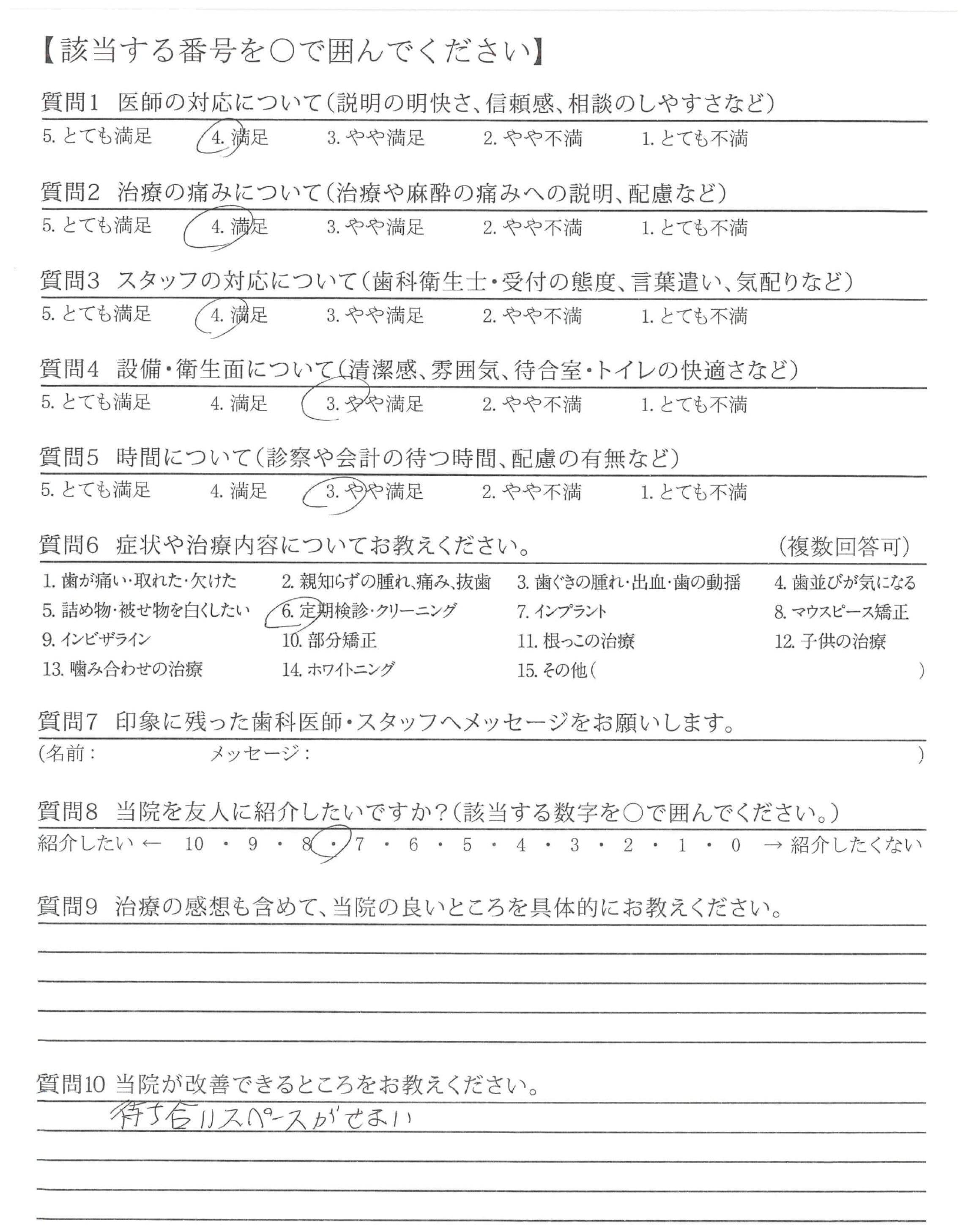 【該当する番号を○で囲んでください】

質問1　医師の対応について（説明の明快さ、信頼感、相談のしやすさなど）
5. とても満足　4. 満足　3. やや満足　2. やや不満　1. とても不満

質問2　治療の痛みについて（治療や麻酔の痛みへの説明、配慮など）
5. とても満足　4. 満足　3. やや満足　2. やや不満　1. とても不満

質問3　スタッフの対応について（歯科衛生士・受付の態度、言葉遣い、気配りなど）
5. とても満足　4. 満足　3. やや満足　2. やや不満　1. とても不満

質問4　設備・衛生面について（清潔感、雰囲気、待合室・トイレの快適さなど）
5. とても満足　4. 満足　3. やや満足　2. やや不満　1. とても不満

質問5　時間について（診察や会計の待つ時間、配慮の有無など）
5. とても満足　4. 満足　3. やや満足　2. やや不満　1. とても不満

質問6　症状や治療内容についてお教えください。　（複数回答可）
1. 歯が痛い・取れた・欠けた　2. 親知らずの腫れ、痛み、抜歯　3. 歯ぐきの腫れ・出血・歯の動揺　4. 歯並びが気になる
5. 詰め物・被せ物を白くしたい　6. 定期検診・クリーニング　7. インプラント　8. マウスピース矯正
9. インビザライン　10. 部分矯正　11. 根っこの治療　12. 子供の治療
13. 噛み合わせの治療　14. ホワイトニング　15. その他（　）

質問7　印象に残った歯科医師・スタッフへメッセージをお願いします。
（名前：　メッセージ：　）

質問8　当院を友人に紹介したいですか？（該当する数字を○で囲んでください。）
紹介したい ← 10 ・ 9 ・ 8 ・ 7 ・ 6 ・ 5 ・ 4 ・ 3 ・ 2 ・ 1 ・ 0 → 紹介したくない

質問9　治療の感想も含めて、当院の良いところを具体的にお教えください。

質問10　当院が改善できるところをお教えください。
待ち合いスペースがせまい